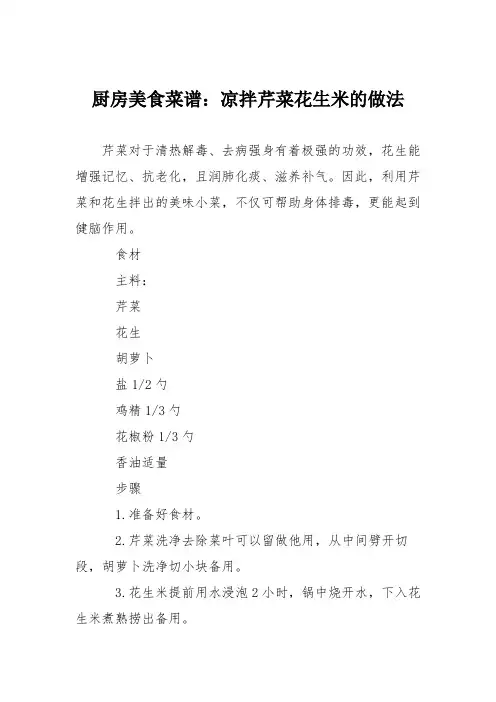 厨房美食菜谱：凉拌芹菜花生米的做法

芹菜对于清热解毒、去病强身有着极强的功效，花生能增强记忆、抗老化，且润肺化痰、滋养补气。因此，利用芹菜和花生拌出的美味小菜，不仅可帮助身体排毒，更能起到健脑作用。

食材

主料：

芹菜

花生

胡萝卜

盐 1/2 勺

鸡精 1/3 勺

花椒粉 1/3 勺

香油适量

步骤

1.准备好食材。

2.芹菜洗净去除菜叶可以留做他用，从中间劈开切段，胡萝卜洗净切小块备用。

3.花生米提前用水浸泡 2 小时，锅中烧开水，下入花生米煮熟捞出备用。